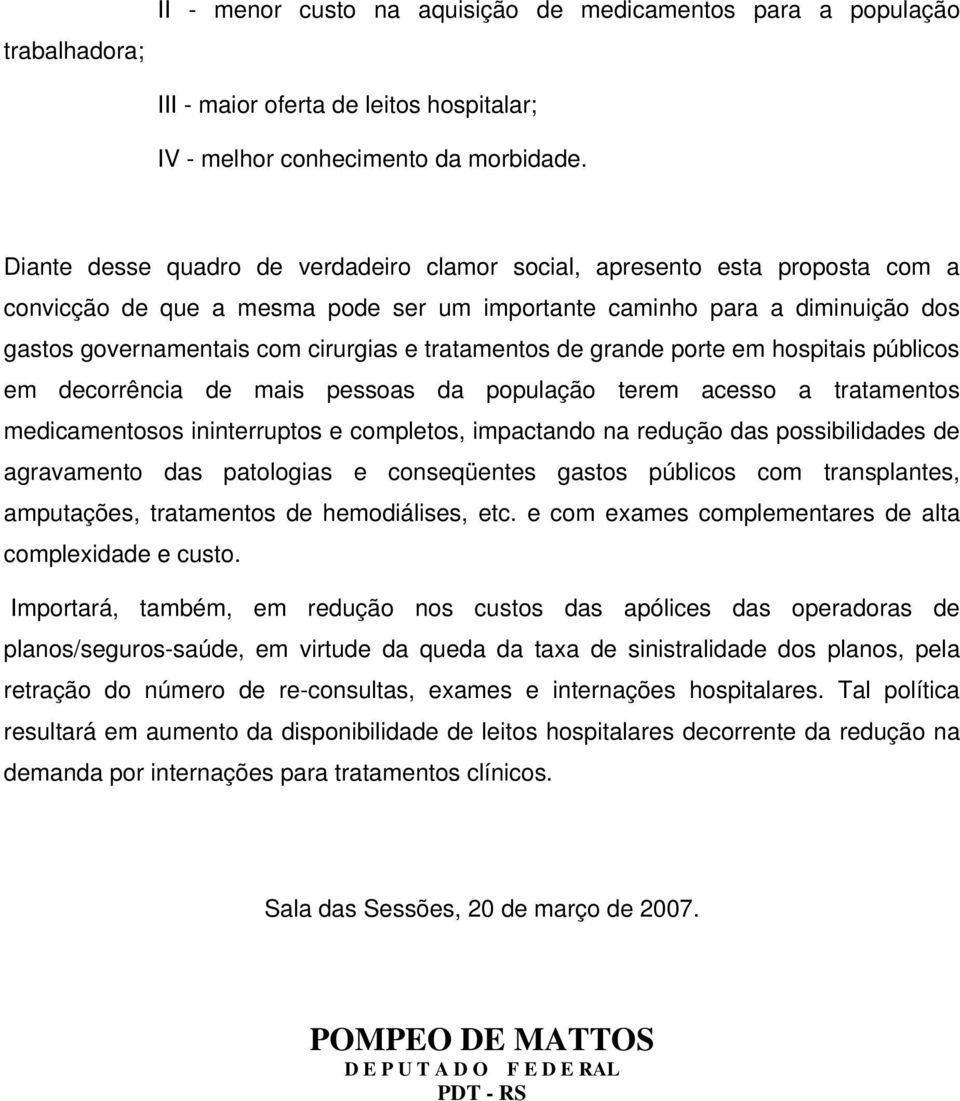 II - menor custo na aquisição de medicamentos para a população trabalhadora;

III - maior oferta de leitos hospitalar;

IV - melhor conhecimento da morbidade.

Diante desse quadro de verdadeiro clamor social, apresento esta proposta com a convicção de que a mesma pode ser um importante caminho para a diminuição dos gastos governamentais com cirurgias e tratamentos de grande porte em hospitais públicos em decorrência de mais pessoas da população terem acesso a tratamentos medicamentosos ininterruptos e completos, impactando na redução das possibilidades de agravamento das patologias e conseqüentes gastos públicos com transplantes, amputações, tratamentos de hemodiálises, etc. e com exames complementares de alta complexidade e custo.

Importará, também, em redução nos custos das apólices das operadoras de planos/seguros-saúde, em virtude da queda da taxa de sinistralidade dos planos, pela retração do número de re-consultas, exames e internações hospitalares. Tal política resultará em aumento da disponibilidade de leitos hospitalares decorrente da redução na demanda por internações para tratamentos clínicos.

Sala das Sessões, 20 de março de 2007.

POMPEO DE MATTOS
D E P U T A D O F E D E RAL
PDT - RS